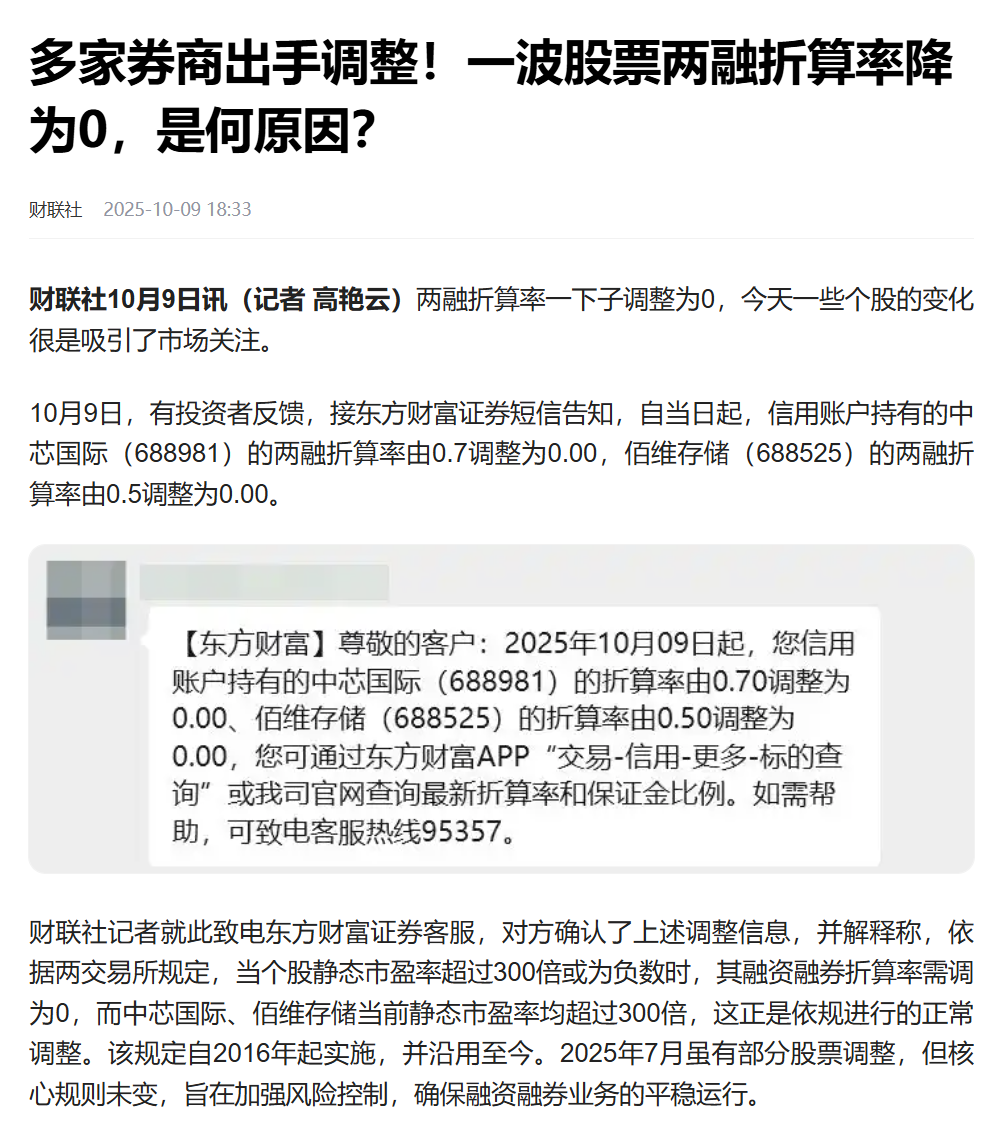 多家券商出手调整！一波股票两融折算率降为0，是何原因？

财联社 2025-10-09 18:33

财联社10月9日讯（记者 高艳云）两融折算率一下子调整为0，今天一些个股的变化很是吸引了市场关注。

10月9日，有投资者反馈，接东方财富证券短信告知，自当日起，信用账户持有的中芯国际（688981）的两融折算率由0.7调整为0.00，佰维存储（688525）的两融折算率由0.5调整为0.00。

【东方财富】尊敬的客户：2025年10月09日起，您信用账户持有的中芯国际（688981）的折算率由0.70调整为0.00、佰维存储（688525）的折算率由0.50调整为0.00，您可通过东方财富APP“交易-信用-更多-标的查询”或我司官网查询最新折算率和保证金比例。如需帮助，可致电客服热线95357。

财联社记者就此致电东方财富证券客服，对方确认了上述调整信息，并解释称，依据两交易所规定，当个股静态市盈率超过300倍或为负数时，其融资融券折算率需调为0，而中芯国际、佰维存储当前静态市盈率均超过300倍，这正是依规进行的正常调整。该规定自2016年起实施，并沿用至今。2025年7月虽有部分股票调整，但核心规则未变，旨在加强风险控制，确保融资融券业务的平稳运行。